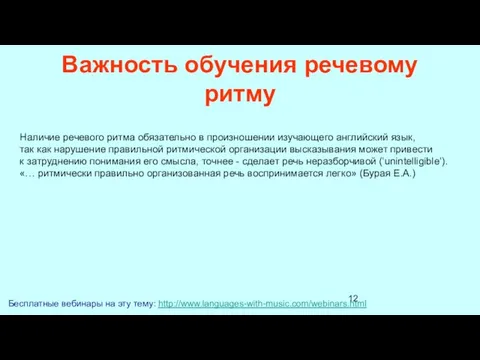 Важность обучения речевому ритму

Наличие речевого ритма обязательно в произношении изучающего английский язык, так как нарушение правильной ритмической организации высказывания может привести к затруднению понимания его смысла, точнее - сделает речь неразборчивой ('unintelligible'). «… ритмически правильно организованная речь воспринимается легко» (Бурая Е.А.)

12

Бесплатные вебинары на эту тему: http://www.languages-with-music.com/webinars.html